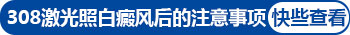 308激光照白癜风后的注意事项 快些查看